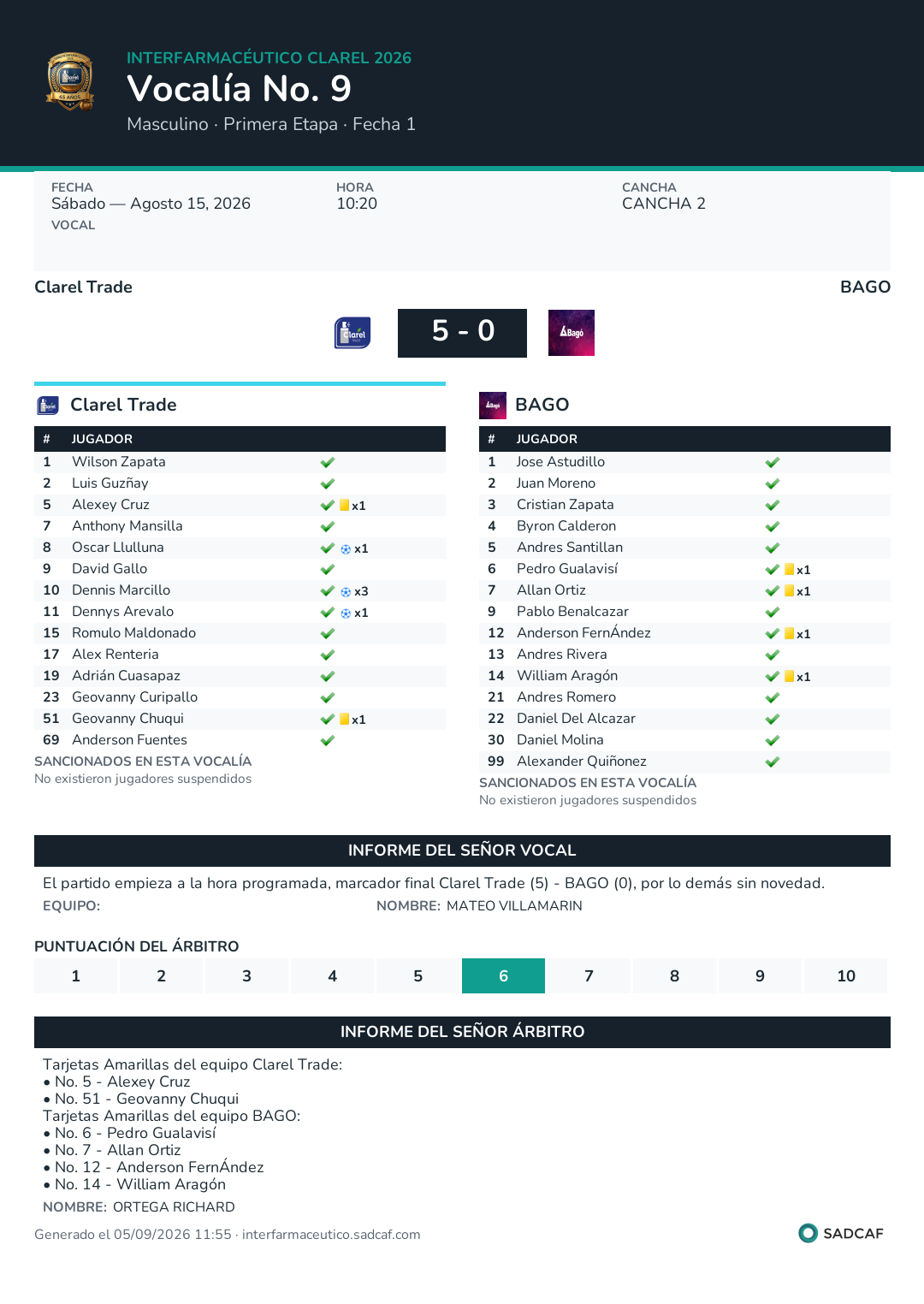 INTERFARMACÉUTICO CLAREL 2026
Vocalía No. 9
Masculino · Primera Etapa · Fecha 1

FECHA
Sábado — Agosto 15, 2026
VOCAL

HORA
10:20

CANCHA
CANCHA 2

Clarel Trade
BAGO

5 - 0

Clarel Trade

| # | JUGADOR | |
|---|---|---|
| 1 | Wilson Zapata | ✓ |
| 2 | Luis Guzñay | ✓ |
| 5 | Alexey Cruz | ✓ x1 |
| 7 | Anthony Mansilla | ✓ |
| 8 | Oscar Llulluna | ✓ x1 |
| 9 | David Gallo | ✓ |
| 10 | Dennis Marcillo | ✓ x3 |
| 11 | Dennys Arevalo | ✓ x1 |
| 15 | Romulo Maldonado | ✓ |
| 17 | Alex Renteria | ✓ |
| 19 | Adrián Cuasapaz | ✓ |
| 23 | Geovanny Curipallo | ✓ |
| 51 | Geovanny Chuqui | ✓ x1 |
| 69 | Anderson Fuentes | ✓ |

SANCIONADOS EN ESTA VOCALÍA
No existieron jugadores suspendidos

BAGO

| # | JUGADOR | |
|---|---|---|
| 1 | Jose Astudillo | ✓ |
| 2 | Juan Moreno | ✓ |
| 3 | Cristian Zapata | ✓ |
| 4 | Byron Calderon | ✓ |
| 5 | Andres Santillan | ✓ |
| 6 | Pedro Gualavisí | ✓ x1 |
| 7 | Allan Ortiz | ✓ x1 |
| 9 | Pablo Benalcazar | ✓ |
| 12 | Anderson FernÁndez | ✓ x1 |
| 13 | Andres Rivera | ✓ |
| 14 | William Aragón | ✓ x1 |
| 21 | Andres Romero | ✓ |
| 22 | Daniel Del Alcazar | ✓ |
| 30 | Daniel Molina | ✓ |
| 99 | Alexander Quiñonez | ✓ |

SANCIONADOS EN ESTA VOCALÍA
No existieron jugadores suspendidos

INFORME DEL SEÑOR VOCAL

El partido empieza a la hora programada, marcador final Clarel Trade (5) - BAGO (0), por lo demás sin novedad.

EQUIPO: NOMBRE: MATEO VILLAMARIN

PUNTUACIÓN DEL ÁRBITRO

1 2 3 4 5 6 7 8 9 10

INFORME DEL SEÑOR ÁRBITRO

Tarjetas Amarillas del equipo Clarel Trade:
• No. 5 - Alexey Cruz
• No. 51 - Geovanny Chuqui
Tarjetas Amarillas del equipo BAGO:
• No. 6 - Pedro Gualavisí
• No. 7 - Allan Ortiz
• No. 12 - Anderson FernÁndez
• No. 14 - William Aragón

NOMBRE: ORTEGA RICHARD

Generado el 05/09/2026 11:55 · interfarmaceutico.sadcaf.com

SADCAF